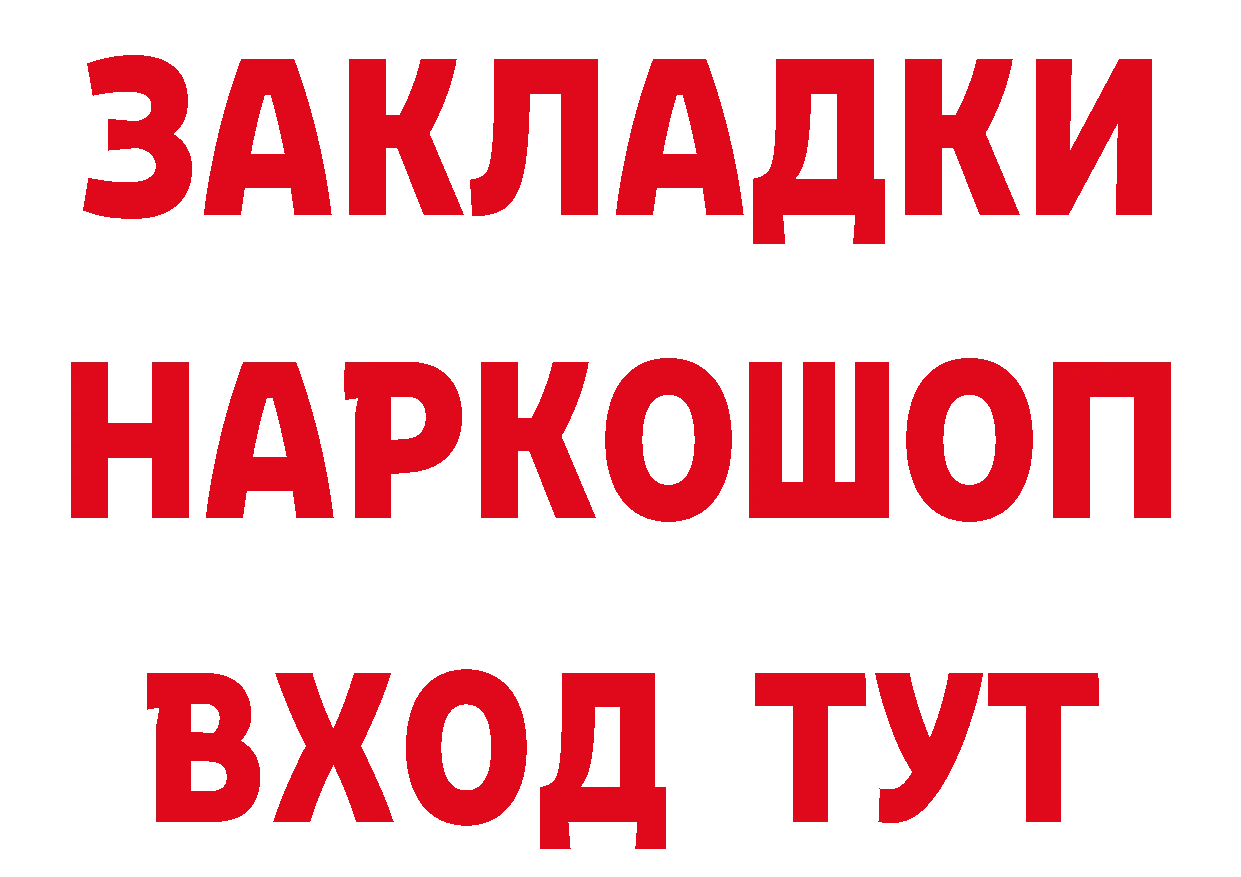 ЗАКЛАДКИ
НАРКОШОП
ВХОД ТУТ